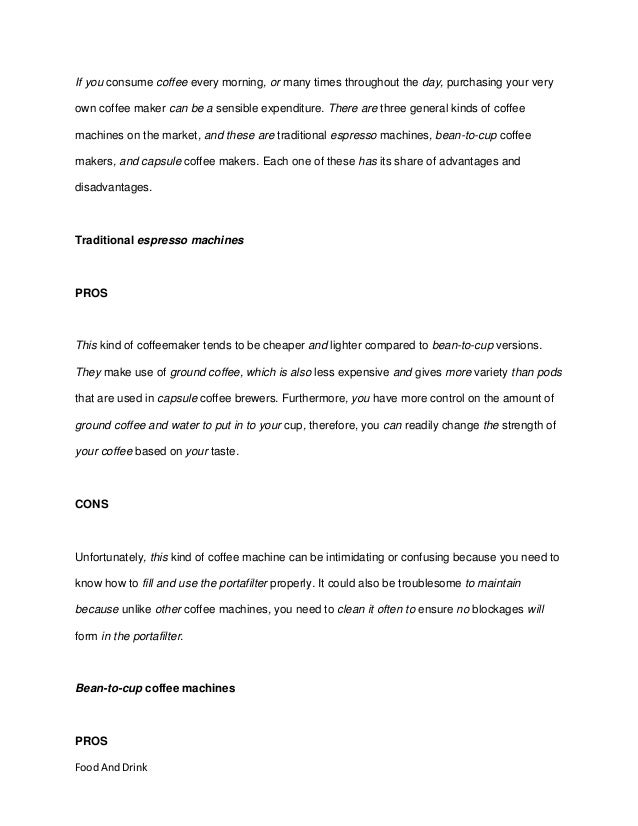 If you consume coffee every morning, or many times throughout the day, purchasing your very own coffee maker can be a sensible expenditure. There are three general kinds of coffee machines on the market, and these are traditional espresso machines, bean-to-cup coffee makers, and capsule coffee makers. Each one of these has its share of advantages and disadvantages.

Traditional espresso machines

PROS

This kind of coffeemaker tends to be cheaper and lighter compared to bean-to-cup versions. They make use of ground coffee, which is also less expensive and gives more variety than pods that are used in capsule coffee brewers. Furthermore, you have more control on the amount of ground coffee and water to put in to your cup, therefore, you can readily change the strength of your coffee based on your taste.

CONS

Unfortunately, this kind of coffee machine can be intimidating or confusing because you need to know how to fill and use the portafilter properly. It could also be troublesome to maintain because unlike other coffee machines, you need to clean it often to ensure no blockages will form in the portafilter.

Bean-to-cup coffee machines

PROS

Food And Drink